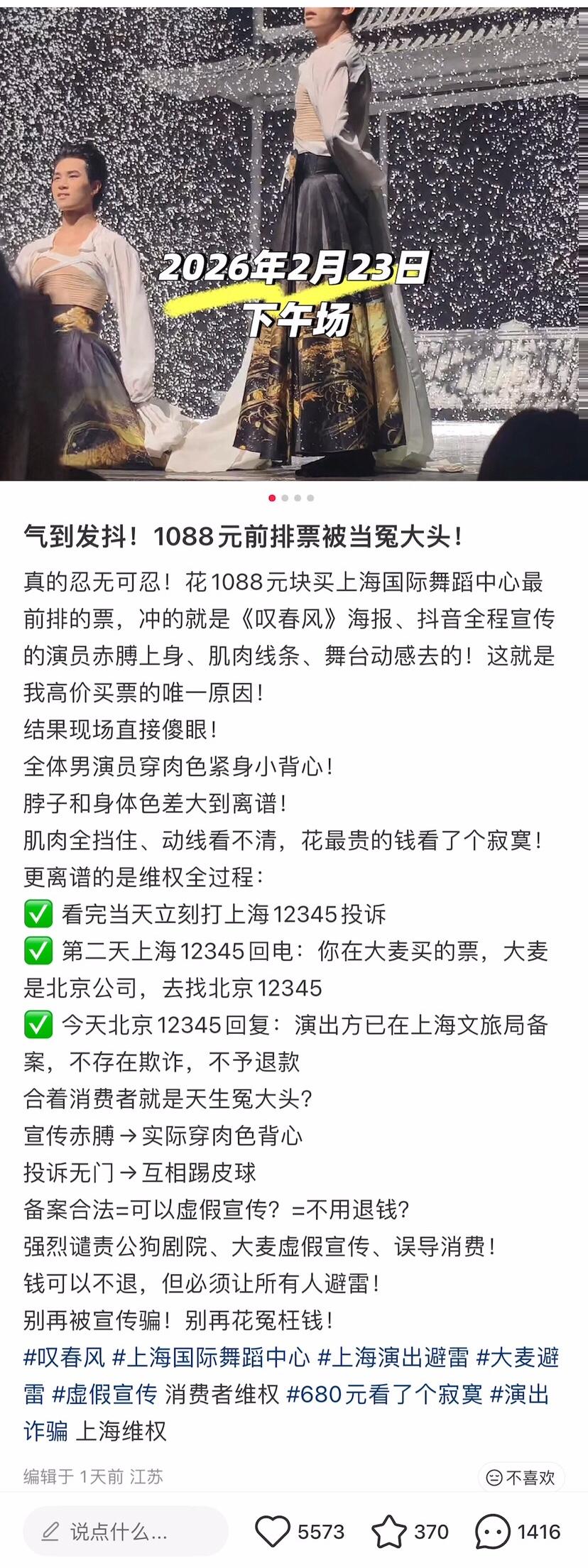 2026年2月23日
下午场

气到发抖！1088元前排票被当冤大头！

真的忍无可忍！花1088元块买上海国际舞蹈中心最前排的票，冲的就是《叹春风》海报、抖音全程宣传的演员赤膊上身、肌肉线条、舞台动感去的！这就是我高价买票的唯一原因！
结果现场直接傻眼！
全体男演员穿肉色紧身小背心！
脖子和身体色差大到离谱！
肌肉全挡住、动线看不清，花最贵的钱看了个寂寞！
更离谱的是维权全过程：
✅ 看完当天立刻打上海12345投诉
✅ 第二天上海12345回电：你在大麦买的票，大麦是北京公司，去找北京12345
✅ 今天北京12345回复：演出方已在上海文旅局备案，不存在欺诈，不予退款
合着消费者就是天生冤大头？
宣传赤膊→实际穿肉色背心
投诉无门→互相踢皮球
备案合法=可以虚假宣传？=不用退钱？
强烈谴责公狗剧院、大麦虚假宣传、误导消费！
钱可以不退，但必须让所有人避雷！
别再被宣传骗！别再花冤枉钱！
#叹春风 #上海国际舞蹈中心 #上海演出避雷 #大麦避雷 #虚假宣传 消费者维权 #680元看了个寂寞 #演出诈骗 上海维权

编辑于 1天前 江苏
不喜欢

说点什么...
5573
370
1416